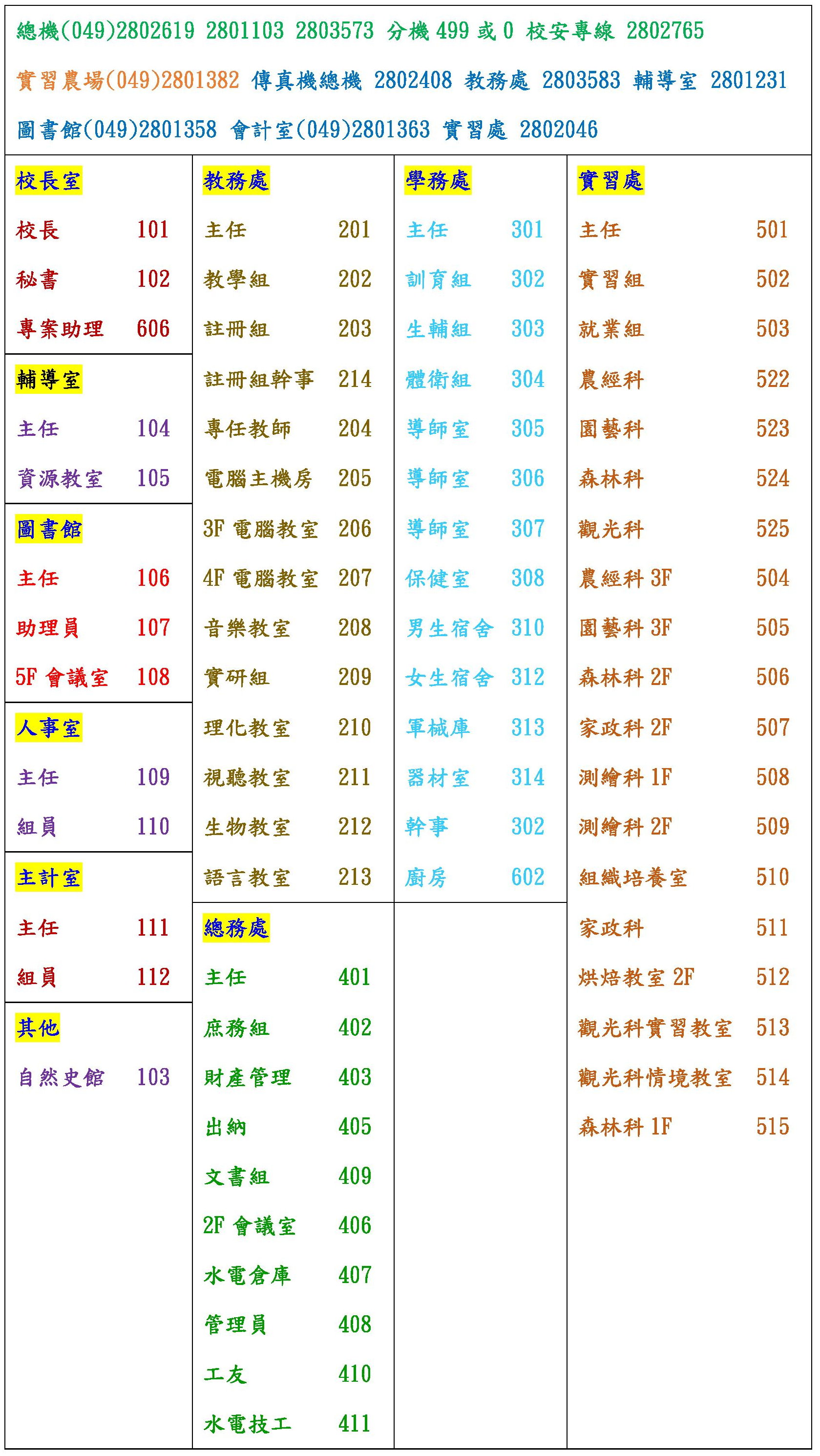 總機(049)2802619 2801103 2803573 分機 499 或 0 校安專線 2802765

實習農場(049)2801382 傳真機總機 2802408 教務處 2803583 輔導室 2801231

圖書館(049)2801358 會計室(049)2801363 實習處 2802046

校長室

校長 101
秘書 102
專案助理 606

輔導室

主任 104
資源教室 105

圖書館

主任 106
助理員 107
5F 會議室 108

人事室

主任 109
組員 110

主計室

主任 111
組員 112

其他

自然史館 103

教務處

主任 201
教學組 202
註冊組 203
註冊組幹事 214
專任教師 204
電腦主機房 205
3F 電腦教室 206
4F 電腦教室 207
音樂教室 208
實研組 209
理化教室 210
視聽教室 211
生物教室 212
語言教室 213

總務處

主任 401
庶務組 402
財產管理 403
出納 405
文書組 409
2F 會議室 406
水電倉庫 407
管理員 408
工友 410
水電技工 411

學務處

主任 301
訓育組 302
生輔組 303
體衛組 304
導師室 305
導師室 306
導師室 307
保健室 308
男生宿舍 310
女生宿舍 312
軍械庫 313
器材室 314
幹事 302
廚房 602

實習處

主任 501
實習組 502
就業組 503
農經科 522
園藝科 523
森林科 524
觀光科 525
農經科 3F 504
園藝科 3F 505
森林科 2F 506
家政科 2F 507
測繪科 1F 508
測繪科 2F 509
組織培養室 510
家政科 511
烘焙教室 2F 512
觀光科實習教室 513
觀光科情境教室 514
森林科 1F 515